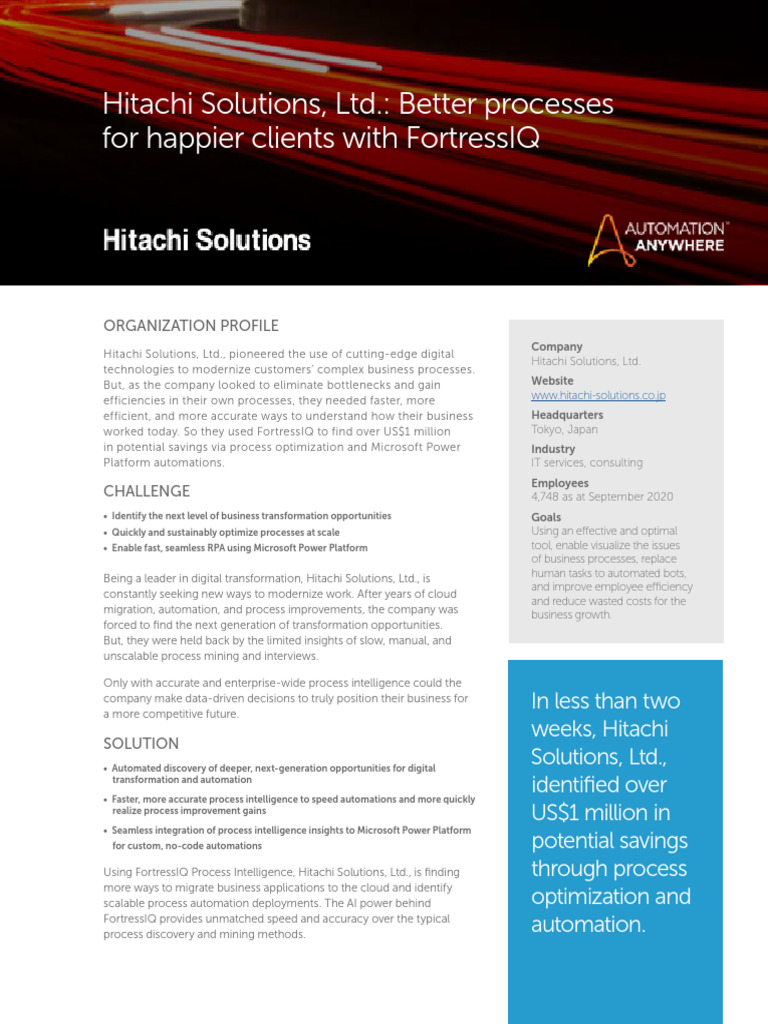 Hitachi Solutions, Ltd.: Better processes for happier clients with FortressIQ

Hitachi Solutions

AUTOMATION ANYWHERE

ORGANIZATION PROFILE

Hitachi Solutions, Ltd., pioneered the use of cutting-edge digital technologies to modernize customers' complex business processes. But, as the company looked to eliminate bottlenecks and gain efficiencies in their own processes, they needed faster, more efficient, and more accurate ways to understand how their business worked today. So they used FortressIQ to find over US$1 million in potential savings via process optimization and Microsoft Power Platform automations.

CHALLENGE

• Identify the next level of business transformation opportunities
• Quickly and sustainably optimize processes at scale
• Enable fast, seamless RPA using Microsoft Power Platform

Being a leader in digital transformation, Hitachi Solutions, Ltd., is constantly seeking new ways to modernize work. After years of cloud migration, automation, and process improvements, the company was forced to find the next generation of transformation opportunities. But, they were held back by the limited insights of slow, manual, and unscalable process mining and interviews.

Only with accurate and enterprise-wide process intelligence could the company make data-driven decisions to truly position their business for a more competitive future.

SOLUTION

• Automated discovery of deeper, next-generation opportunities for digital transformation and automation
• Faster, more accurate process intelligence to speed automations and more quickly realize process improvement gains
• Seamless integration of process intelligence insights to Microsoft Power Platform for custom, no-code automations

Using FortressIQ Process Intelligence, Hitachi Solutions, Ltd., is finding more ways to migrate business applications to the cloud and identify scalable process automation deployments. The AI power behind FortressIQ provides unmatched speed and accuracy over the typical process discovery and mining methods.

Company
Hitachi Solutions, Ltd.
Website
www.hitachi-solutions.co.jp
Headquarters
Tokyo, Japan
Industry
IT services, consulting
Employees
4,748 as at September 2020
Goals
Using an effective and optimal tool, enable visualize the issues of business processes, replace human tasks to automated bots, and improve employee efficiency and reduce wasted costs for the business growth.

In less than two weeks, Hitachi Solutions, Ltd., identified over US$1 million in potential savings through process optimization and automation.